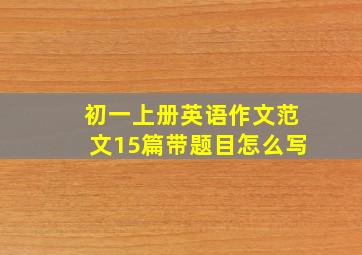 初一上册英语作文范文15篇带题目怎么写